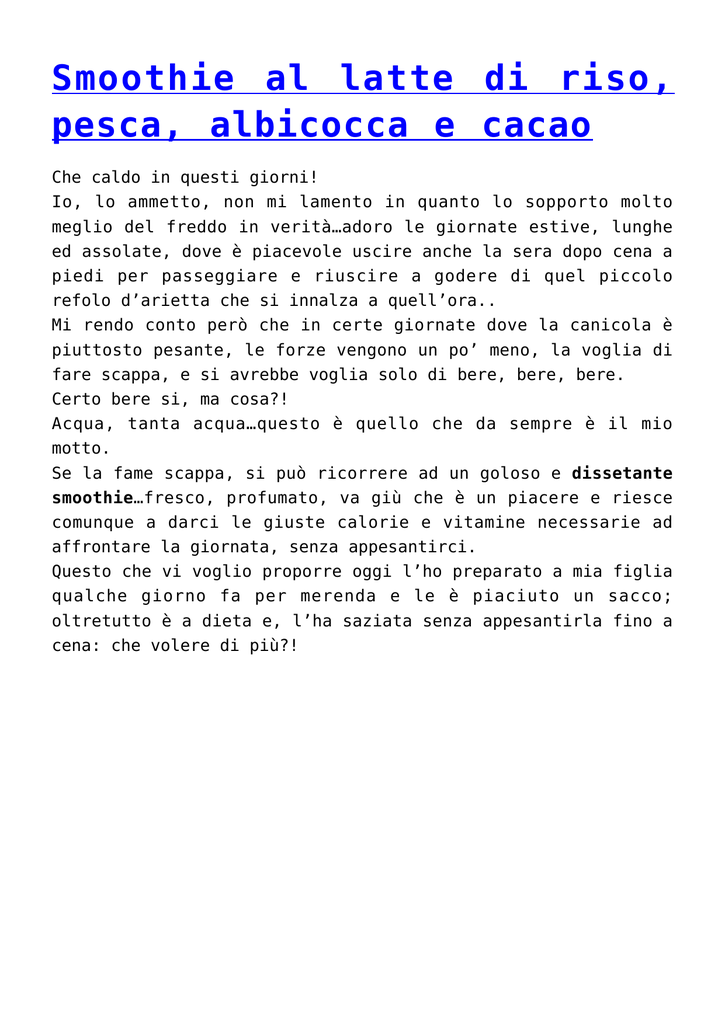 Smoothie al latte di riso, pesca, albicocca e cacao

Che caldo in questi giorni!

Io, lo ammetto, non mi lamento in quanto lo sopporto molto meglio del freddo in verità…adoro le giornate estive, lunghe ed assolate, dove è piacevole uscire anche la sera dopo cena a piedi per passeggiare e riuscire a godere di quel piccolo refolo d'arietta che si innalza a quell'ora..

Mi rendo conto però che in certe giornate dove la canicola è piuttosto pesante, le forze vengono un po' meno, la voglia di fare scappa, e si avrebbe voglia solo di bere, bere, bere.

Certo bere si, ma cosa?!

Acqua, tanta acqua…questo è quello che da sempre è il mio motto.

Se la fame scappa, si può ricorrere ad un goloso e dissetante smoothie…fresco, profumato, va giù che è un piacere e riesce comunque a darci le giuste calorie e vitamine necessarie ad affrontare la giornata, senza appesantirci.

Questo che vi voglio proporre oggi l'ho preparato a mia figlia qualche giorno fa per merenda e le è piaciuto un sacco; oltretutto è a dieta e, l'ha saziata senza appesantirla fino a cena: che volere di più?!